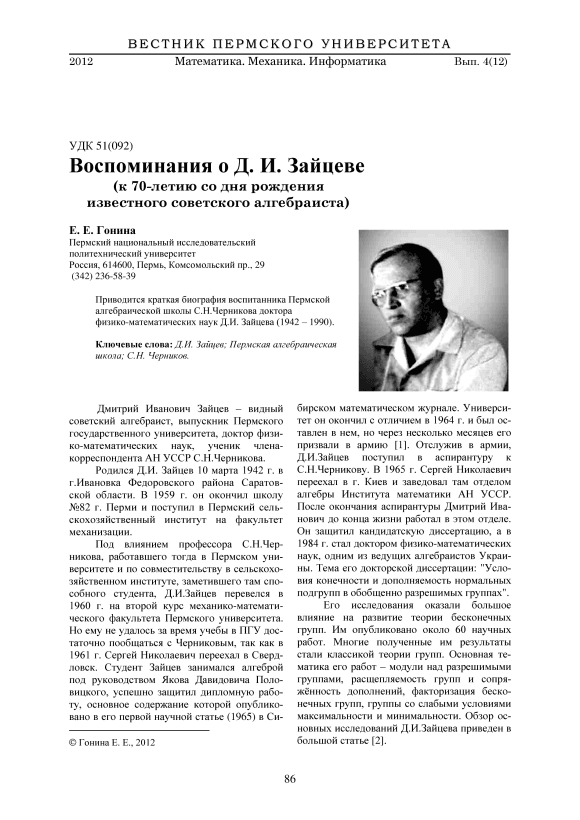 ВЕСТНИК ПЕРМСКОГО УНИВЕРСИТЕТА

2012 Математика. Механика. Информатика Вып. 4(12)

УДК 51(092)

Воспоминания о Д. И. Зайцеве
(к 70-летию со дня рождения известного советского алгебраиста)

Е. Е. Гонина
Пермский национальный исследовательский политехнический университет
Россия, 614600, Пермь, Комсомольский пр., 29
(342) 236-58-39

Приводится краткая биография воспитанника Пермской алгебраической школы С.Н.Черникова доктора физико-математических наук Д.И. Зайцева (1942 – 1990).

Ключевые слова: Д.И. Зайцев; Пермская алгебраическая школа; С.Н. Черников.

Дмитрий Иванович Зайцев – видный советский алгебраист, выпускник Пермского государственного университета, доктор физико-математических наук, ученик члена-корреспондента АН УССР С.Н.Черникова.

Родился Д.И. Зайцев 10 марта 1942 г. в г.Ивановка Федоровского района Саратовской области. В 1959 г. он окончил школу №82 г. Перми и поступил в Пермский сельскохозяйственный институт на факультет механизации.

Под влиянием профессора С.Н.Черникова, работавшего тогда в Пермском университете и по совместительству в сельскохозяйственном институте, заметившего там способного студента, Д.И.Зайцев перевелся в 1960 г. на второй курс механико-математического факультета Пермского университета. Но ему не удалось за время учебы в ПГУ достаточно пообщаться с Черниковым, так как в 1961 г. Сергей Николаевич переехал в Свердловск. Студент Зайцев занимался алгеброй под руководством Якова Давидовича Половицкого, успешно защитил дипломную работу, основное содержание которой опубликовано в его первой научной статье (1965) в Сибирском математическом журнале. Университет он окончил с отличием в 1964 г. и был оставлен в нем, но через несколько месяцев его призвали в армию [1]. Отслужив в армии, Д.И.Зайцев поступил в аспирантуру к С.Н.Черникову. В 1965 г. Сергей Николаевич переехал в г. Киев и заведовал там отделом алгебры Института математики АН УССР. После окончания аспирантуры Дмитрий Иванович до конца жизни работал в этом отделе. Он защитил кандидатскую диссертацию, а в 1984 г. стал доктором физико-математических наук, одним из ведущих алгебраистов Украины. Тема его докторской диссертации: "Условия конечности и дополняемость нормальных подгрупп в обобщенно разрешимых группах".

Его исследования оказали большое влияние на развитие теории бесконечных групп. Им опубликовано около 60 научных работ. Многие полученные им результаты стали классикой теории групп. Основная тематика его работ – модули над разрешимыми группами, расщепляемость групп и сопряжённость дополнений, факторизация бесконечных групп, группы со слабыми условиями максимальности и минимальности. Обзор основных исследований Д.И.Зайцева приведен в большой статье [2].

© Гонина Е. Е., 2012

86